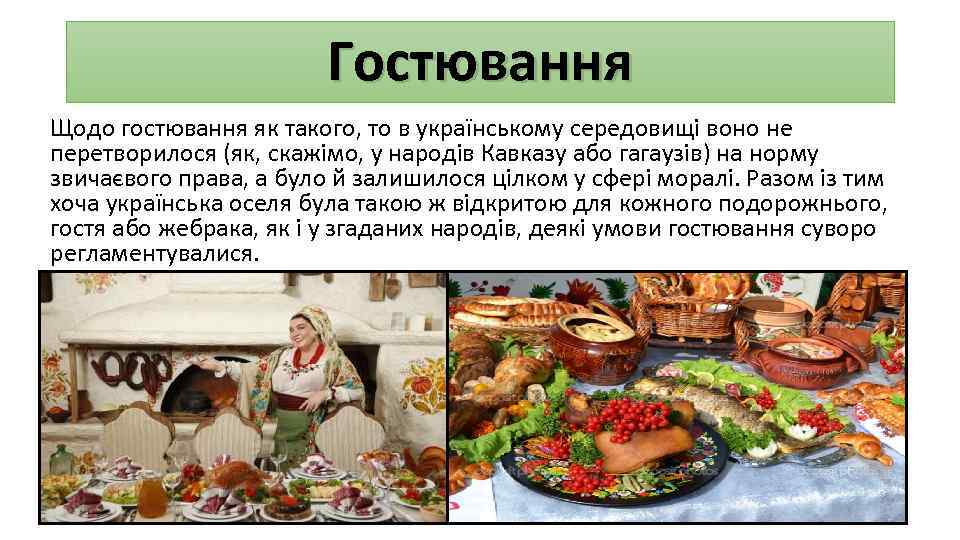 Гостювання

Щодо гостювання як такого, то в українському середовищі воно не перетворилося (як, скажімо, у народів Кавказу або гагаузів) на норму звичаєвого права, а було й залишилося цілком у сфері моралі. Разом із тим хоча українська оселя була такою ж відкритою для кожного подорожнього, гостя або жебрака, як і у згаданих народів, деякі умови гостювання суворо регламентувалися.